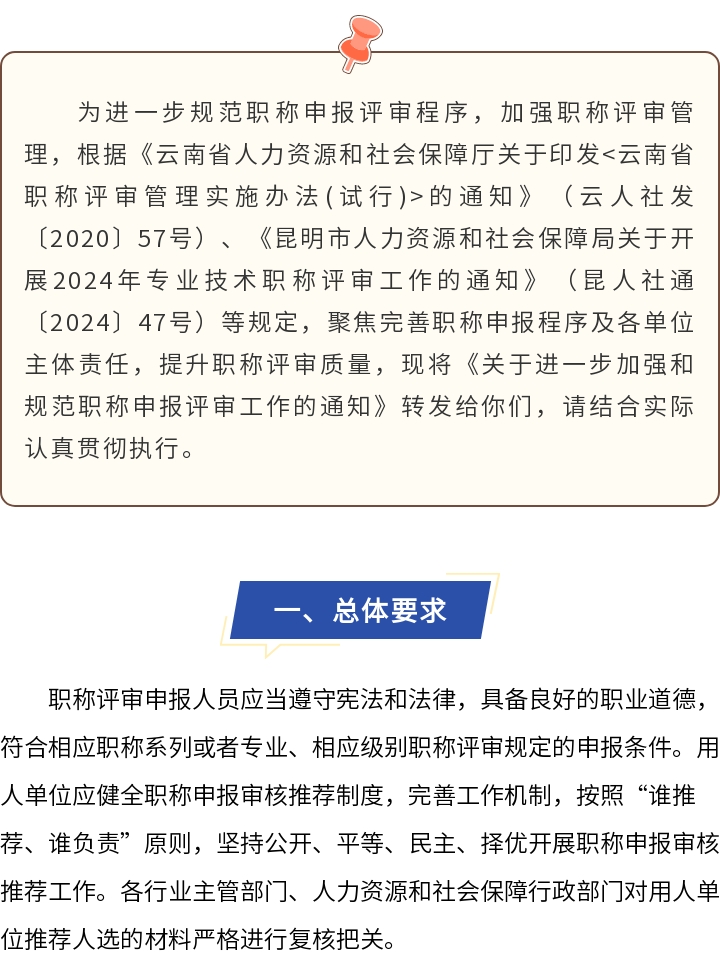 为进一步规范职称申报评审程序，加强职称评审管理，根据《云南省人力资源和社会保障厅关于印发<云南省职称评审管理实施办法(试行)>的通知》（云人社发〔2020〕57号）、《昆明市人力资源和社会保障局关于开展2024年专业技术职称评审工作的通知》（昆人社通〔2024〕47号）等规定，聚焦完善职称申报程序及各单位主体责任，提升职称评审质量，现将《关于进一步加强和规范职称申报评审工作的通知》转发给你们，请结合实际认真贯彻执行。

一、总体要求

职称评审申报人员应当遵守宪法和法律，具备良好的职业道德，符合相应职称系列或者专业、相应级别职称评审规定的申报条件。用人单位应健全职称申报审核推荐制度，完善工作机制，按照“谁推荐、谁负责”原则，坚持公开、平等、民主、择优开展职称申报审核推荐工作。各行业主管部门、人力资源和社会保障行政部门对用人单位推荐人选的材料严格进行复核把关。